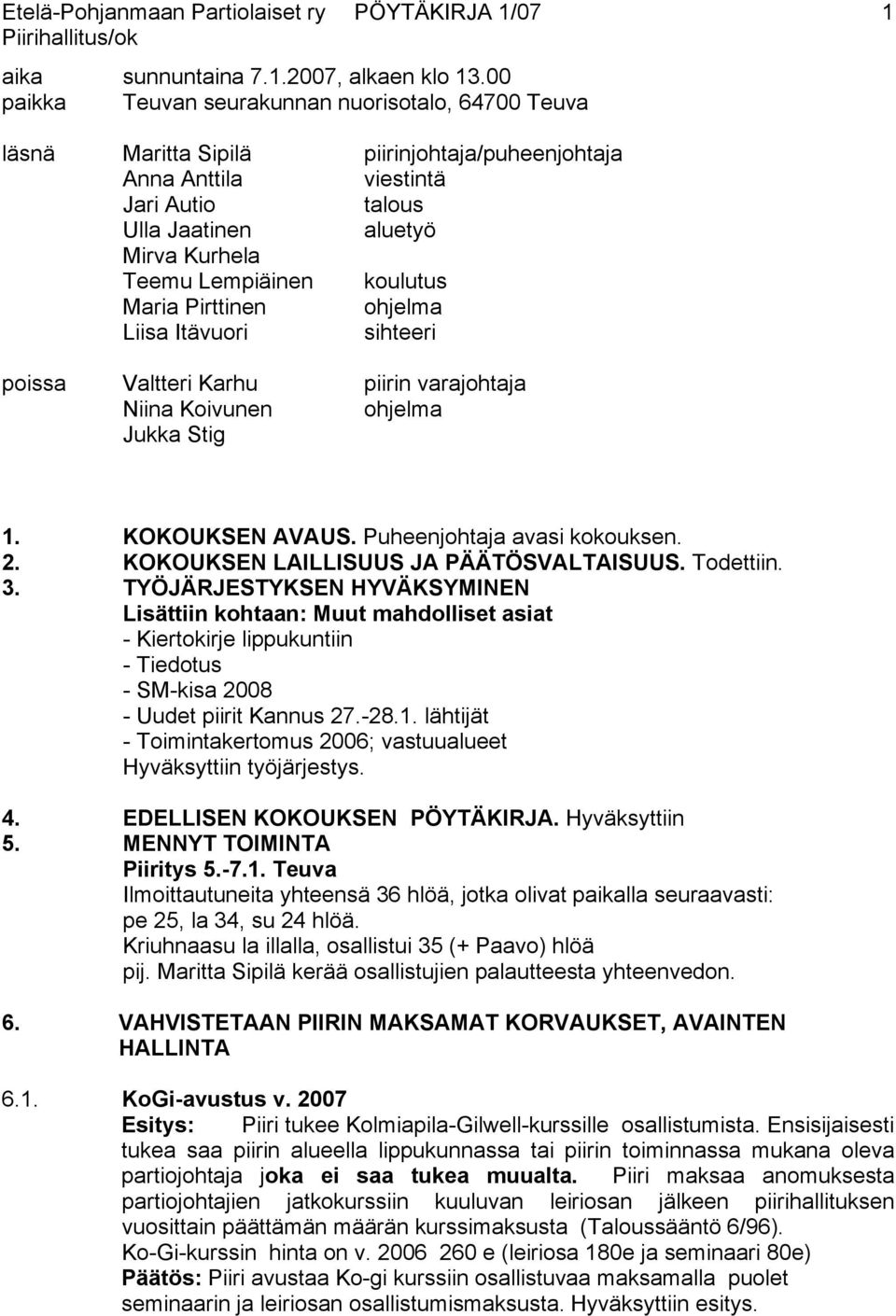 Etelä-Pohjanmaan Partiolaiset ry PÖYTÄKIRJA 1/07 1
Piirihallitus/ok

aika sunnuntaina 7.1.2007, alkaen klo 13.00
paikka Teuvan seurakunnan nuorisotalo, 64700 Teuva

läsnä Maritta Sipilä piirinjohtaja/puheenjohtaja
Anna Anttila viestintä
Jari Autio talous
Ulla Jaatinen aluetyö
Mirva Kurhela
Teemu Lempiäinen koulutus
Maria Pirttinen ohjelma
Liisa Itävuori sihteeri

poissa Valtteri Karhu piirin varajohtaja
Niina Koivunen ohjelma
Jukka Stig

1. KOKOUKSEN AVAUS. Puheenjohtaja avasi kokouksen.
2. KOKOUKSEN LAILLISUUS JA PÄÄTÖSVALTAISUUS. Todettiin.
3. TYÖJÄRJESTYKSEN HYVÄKSYMINEN
Lisättiin kohtaan: Muut mahdolliset asiat
- Kiertokirje lippukuntiin
- Tiedotus
- SM-kisa 2008
- Uudet piirit Kannus 27.-28.1. lähtijät
- Toimintakertomus 2006; vastuualueet
Hyväksyttiin työjärjestys.

4. EDELLISEN KOKOUKSEN PÖYTÄKIRJA. Hyväksyttiin
5. MENNYT TOIMINTA
Piiritys 5.-7.1. Teuva
Ilmoittautuneita yhteensä 36 hlöä, jotka olivat paikalla seuraavasti: pe 25, la 34, su 24 hlöä.
Kriuhnaasu la illalla, osallistui 35 (+ Paavo) hlöä
pij. Maritta Sipilä kerää osallistujien palautteesta yhteenvedon.

6. VAHVISTETAAN PIIRIN MAKSAMAT KORVAUKSET, AVAINTEN HALLINTA

6.1. KoGi-avustus v. 2007
Esitys: Piiri tukee Kolmiapila-Gilwell-kurssille osallistumista. Ensisijaisesti tukea saa piirin alueella lippukunnassa tai piirin toiminnassa mukana oleva partiojohtaja joka ei saa tukea muualta. Piiri maksaa anomuksesta partiojohtajien jatkokurssiin kuuluvan leiriosan jälkeen piirihallituksen vuosittain päättämän määrän kurssimaksusta (Taloussääntö 6/96).
Ko-Gi-kurssin hinta on v. 2006 260 e (leiriosa 180e ja seminaari 80e)
Päätös: Piiri avustaa Ko-gi kurssiin osallistuvaa maksamalla puolet seminaarin ja leiriosan osallistumismaksusta. Hyväksyttiin esitys.